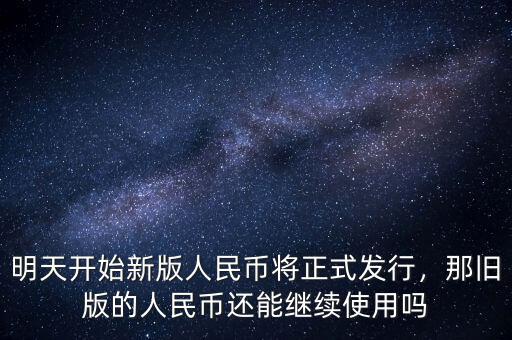 明天开始新版人民币将正式发行，那旧版的人民币还能继续使用吗